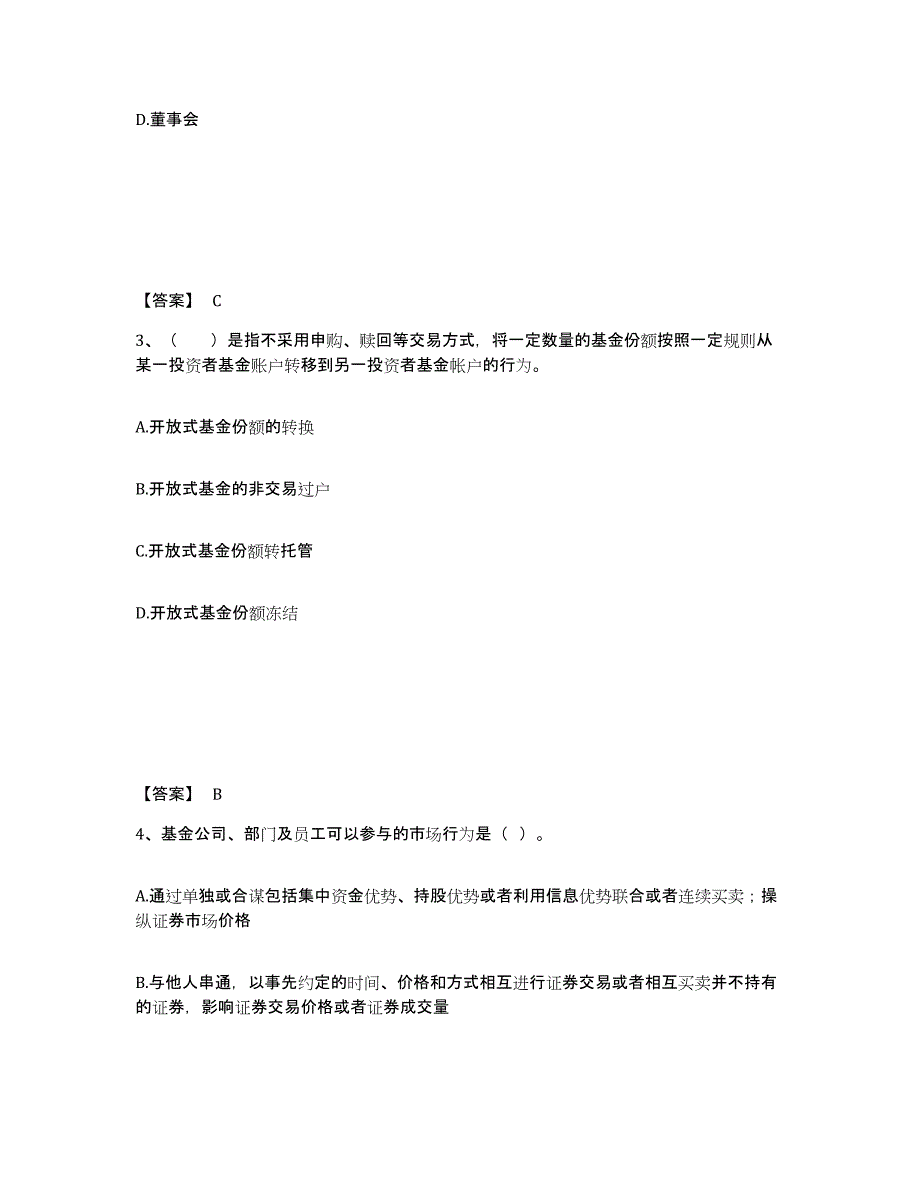 D.董事会

【答案】 C

3、（ ）是指不采用申购、赎回等交易方式，将一定数量的基金份额按照一定规则从某一投资者基金账户转移到另一投资者基金帐户的行为。

A.开放式基金份额的转换

B.开放式基金的非交易过户

C.开放式基金份额转托管

D.开放式基金份额冻结

【答案】 B

4、基金公司、部门及员工可以参与的市场行为是（ ）。

A.通过单独或合谋包括集中资金优势、持股优势或者利用信息优势联合或者连续买卖；操纵证券市场价格

B.与他人串通，以事先约定的时间、价格和方式相互进行证券交易或者相互买卖并不持有的证券，影响证券交易价格或者证券成交量